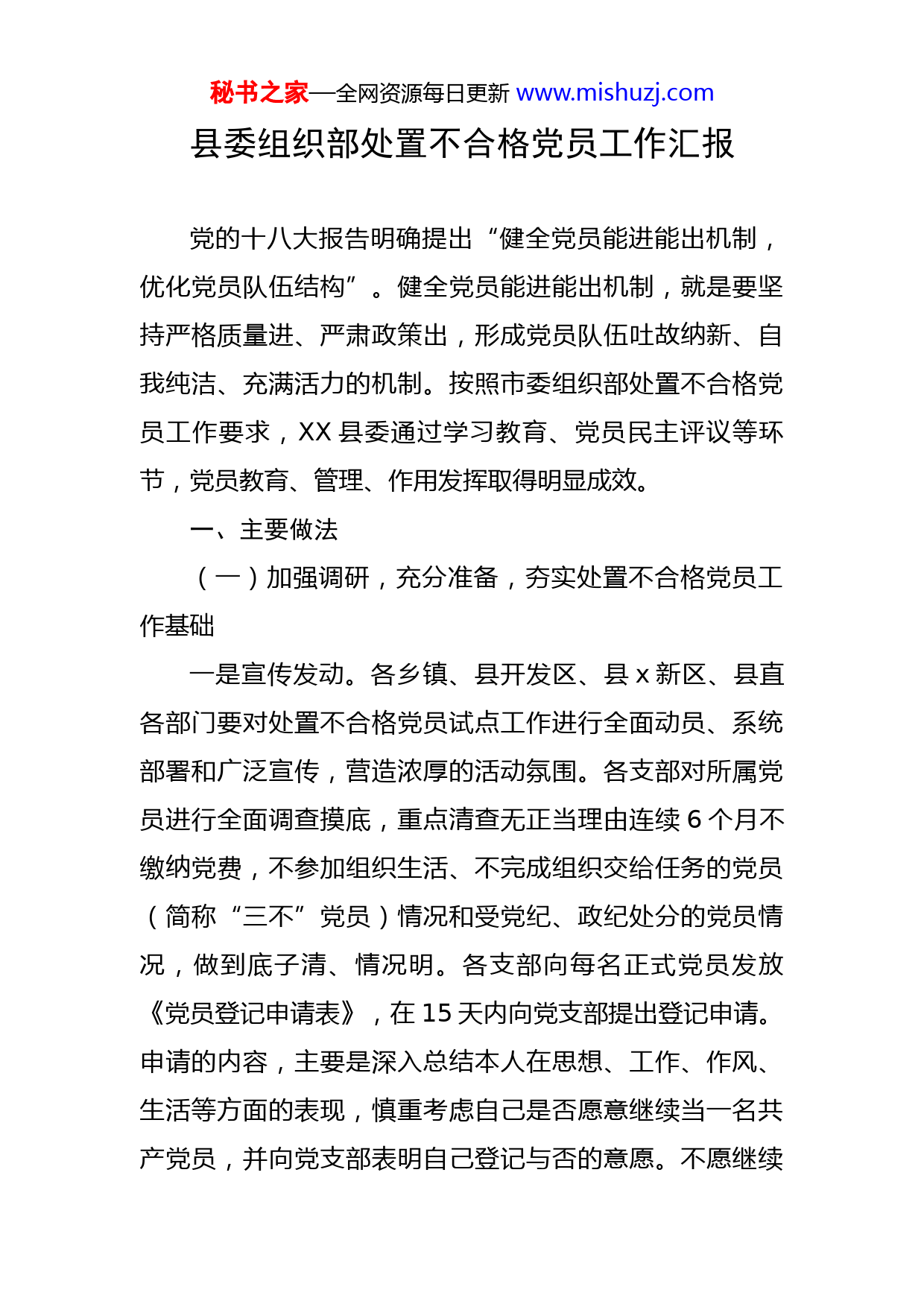 秘书之家—全网资源每日更新 www.mishuzj.com

县委组织部处置不合格党员工作汇报

党的十八大报告明确提出“健全党员能进能出机制，优化党员队伍结构”。健全党员能进能出机制，就是要坚持严格质量进、严肃政策出，形成党员队伍吐故纳新、自我纯洁、充满活力的机制。按照市委组织部处置不合格党员工作要求，XX 县委通过学习教育、党员民主评议等环节，党员教育、管理、作用发挥取得明显成效。

一、主要做法

（一）加强调研，充分准备，夯实处置不合格党员工作基础

一是宣传发动。各乡镇、县开发区、县 x 新区、县直各部门要对处置不合格党员试点工作进行全面动员、系统部署和广泛宣传，营造浓厚的活动氛围。各支部对所属党员进行全面调查摸底，重点清查无正当理由连续 6 个月不缴纳党费，不参加组织生活、不完成组织交给任务的党员（简称“三不”党员）情况和受党纪、政纪处分的党员情况，做到底子清、情况明。各支部向每名正式党员发放《党员登记申请表》，在 15 天内向党支部提出登记申请。申请的内容，主要是深入总结本人在思想、工作、作风、生活等方面的表现，慎重考虑自己是否愿意继续当一名共产党员，并向党支部表明自己登记与否的意愿。不愿继续